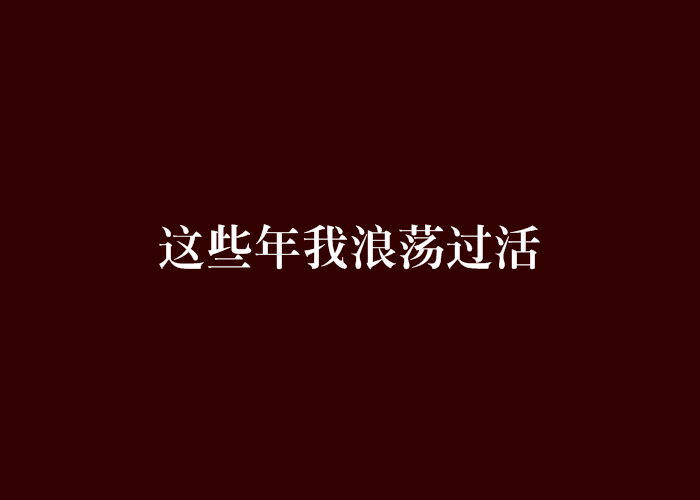 这些年我浪荡过活